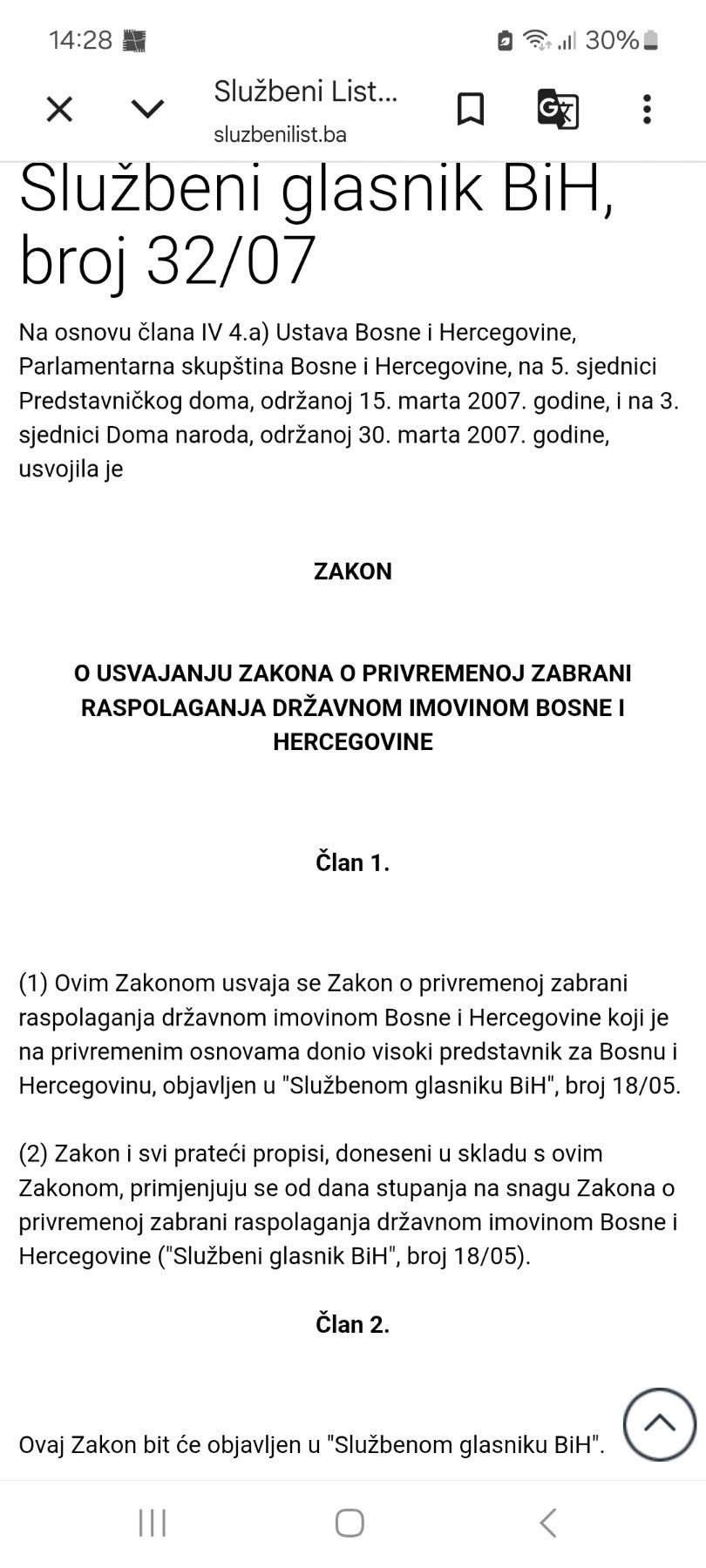 14:28 30%

Službeni List...
sluzbenilist.ba

Službeni glasnik BiH, broj 32/07

Na osnovu člana IV 4.a) Ustava Bosne i Hercegovine, Parlamentarna skupština Bosne i Hercegovine, na 5. sjednici Predstavničkog doma, održanoj 15. marta 2007. godine, i na 3. sjednici Doma naroda, održanoj 30. marta 2007. godine, usvojila je

ZAKON

O USVAJANJU ZAKONA O PRIVREMENOJ ZABRANI RASPOLAGANJA DRŽAVNOM IMOVINOM BOSNE I HERCEGOVINE

Član 1.

(1) Ovim Zakonom usvaja se Zakon o privremenoj zabrani raspolaganja državnom imovinom Bosne i Hercegovine koji je na privremenim osnovama donio visoki predstavnik za Bosnu i Hercegovinu, objavljen u "Službenom glasniku BiH", broj 18/05.

(2) Zakon i svi prateći propisi, doneseni u skladu s ovim Zakonom, primjenjuju se od dana stupanja na snagu Zakona o privremenoj zabrani raspolaganja državnom imovinom Bosne i Hercegovine ("Službeni glasnik BiH", broj 18/05).

Član 2.

Ovaj Zakon bit će objavljen u "Službenom glasniku BiH".